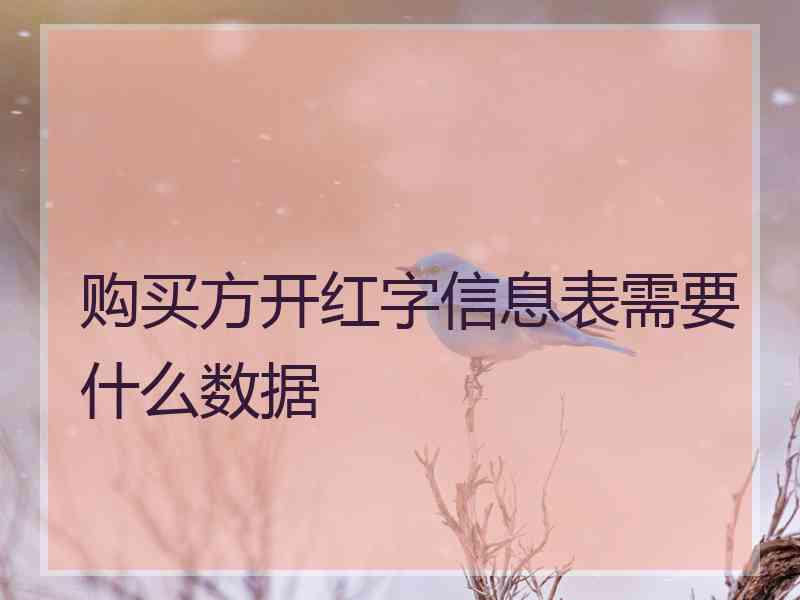 购买方开红字信息表需要什么数据